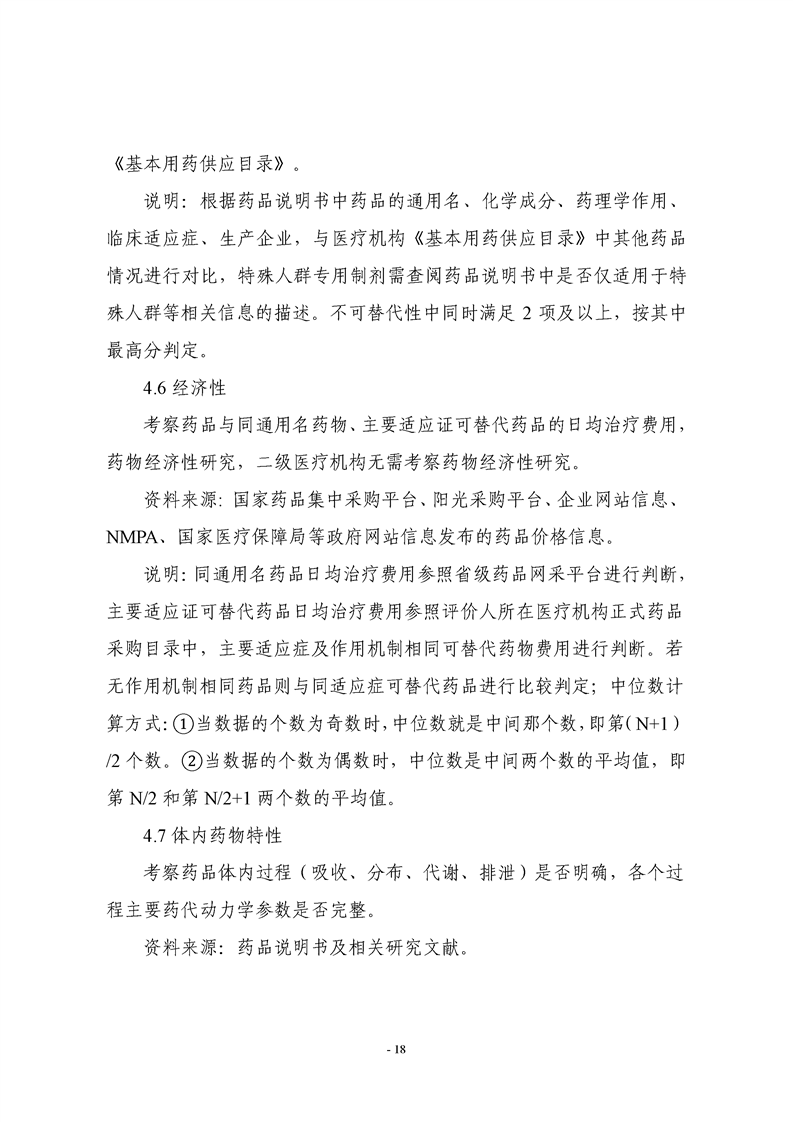 《基本用药供应目录》。

说明：根据药品说明书中药品的通用名、化学成分、药理学作用、临床适应症、生产企业，与医疗机构《基本用药供应目录》中其他药品情况进行对比，特殊人群专用制剂需查阅药品说明书中是否仅适用于特殊人群等相关信息的描述。不可替代性中同时满足 2 项及以上，按其中最高分判定。

4.6 经济性

考察药品与同通用名药物、主要适应证可替代药品的日均治疗费用，药物经济性研究，二级医疗机构无需考察药物经济性研究。

资料来源：国家药品集中采购平台、阳光采购平台、企业网站信息、NMPA、国家医疗保障局等政府网站信息发布的药品价格信息。

说明：同通用名药品日均治疗费用参照省级药品网采平台进行判断，主要适应证可替代药品日均治疗费用参照评价人所在医疗机构正式药品采购目录中，主要适应症及作用机制相同可替代药物费用进行判断。若无作用机制相同药品则与同适应症可替代药品进行比较判定；中位数计算方式：①当数据的个数为奇数时，中位数就是中间那个数，即第（N+1）/2 个数。②当数据的个数为偶数时，中位数是中间两个数的平均值，即第 N/2 和第 N/2+1 两个数的平均值。

4.7 体内药物特性

考察药品体内过程（吸收、分布、代谢、排泄）是否明确，各个过程主要药代动力学参数是否完整。

资料来源：药品说明书及相关研究文献。

- 18